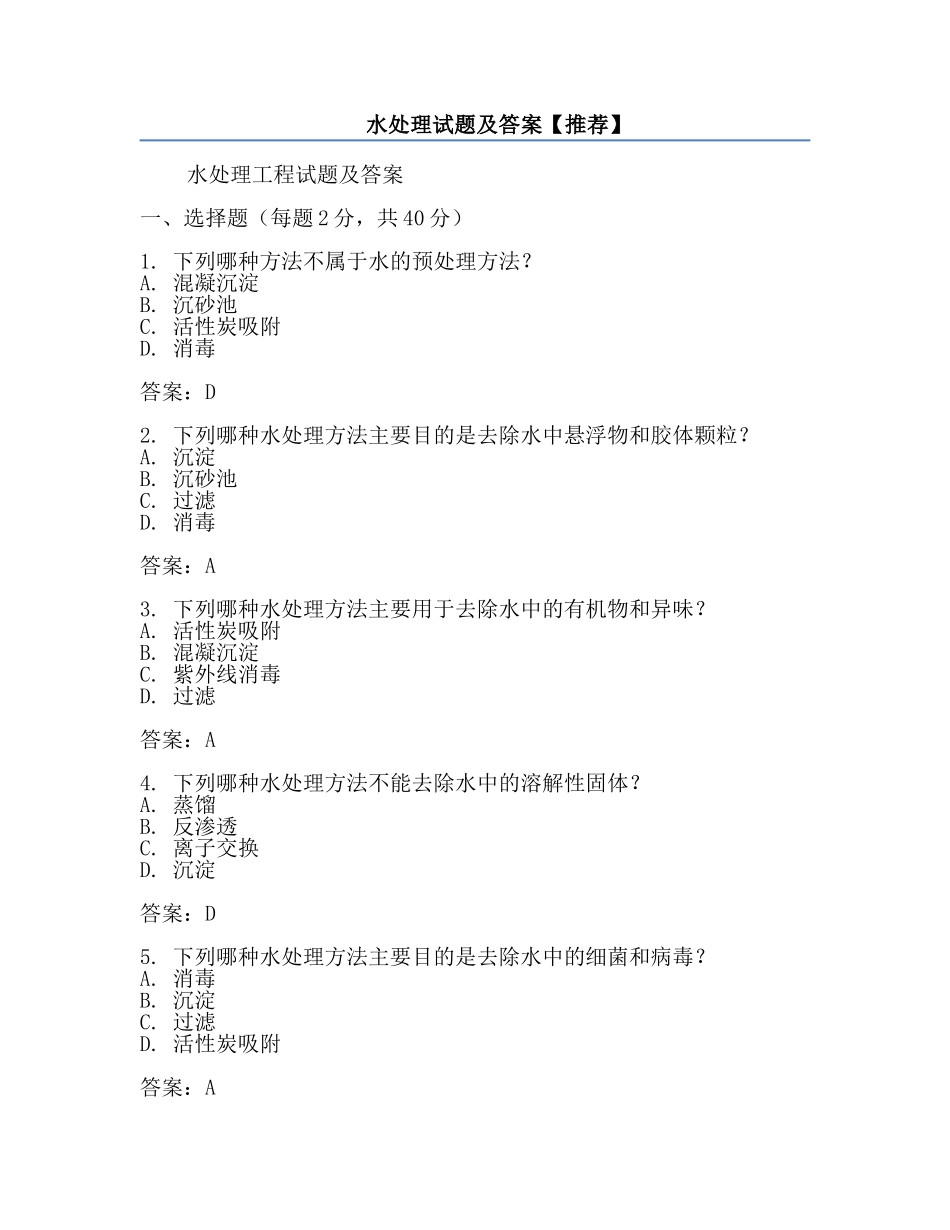 水处理试题及答案【推荐】

水处理工程试题及答案

一、选择题（每题 2 分，共 40 分）

1. 下列哪种方法不属于水的预处理方法？
A. 混凝沉淀
B. 沉砂池
C. 活性炭吸附
D. 消毒

答案：D

2. 下列哪种水处理方法主要目的是去除水中悬浮物和胶体颗粒？
A. 沉淀
B. 沉砂池
C. 过滤
D. 消毒

答案：A

3. 下列哪种水处理方法主要用于去除水中的有机物和异味？
A. 活性炭吸附
B. 混凝沉淀
C. 紫外线消毒
D. 过滤

答案：A

4. 下列哪种水处理方法不能去除水中的溶解性固体？
A. 蒸馏
B. 反渗透
C. 离子交换
D. 沉淀

答案：D

5. 下列哪种水处理方法主要目的是去除水中的细菌和病毒？
A. 消毒
B. 沉淀
C. 过滤
D. 活性炭吸附

答案：A